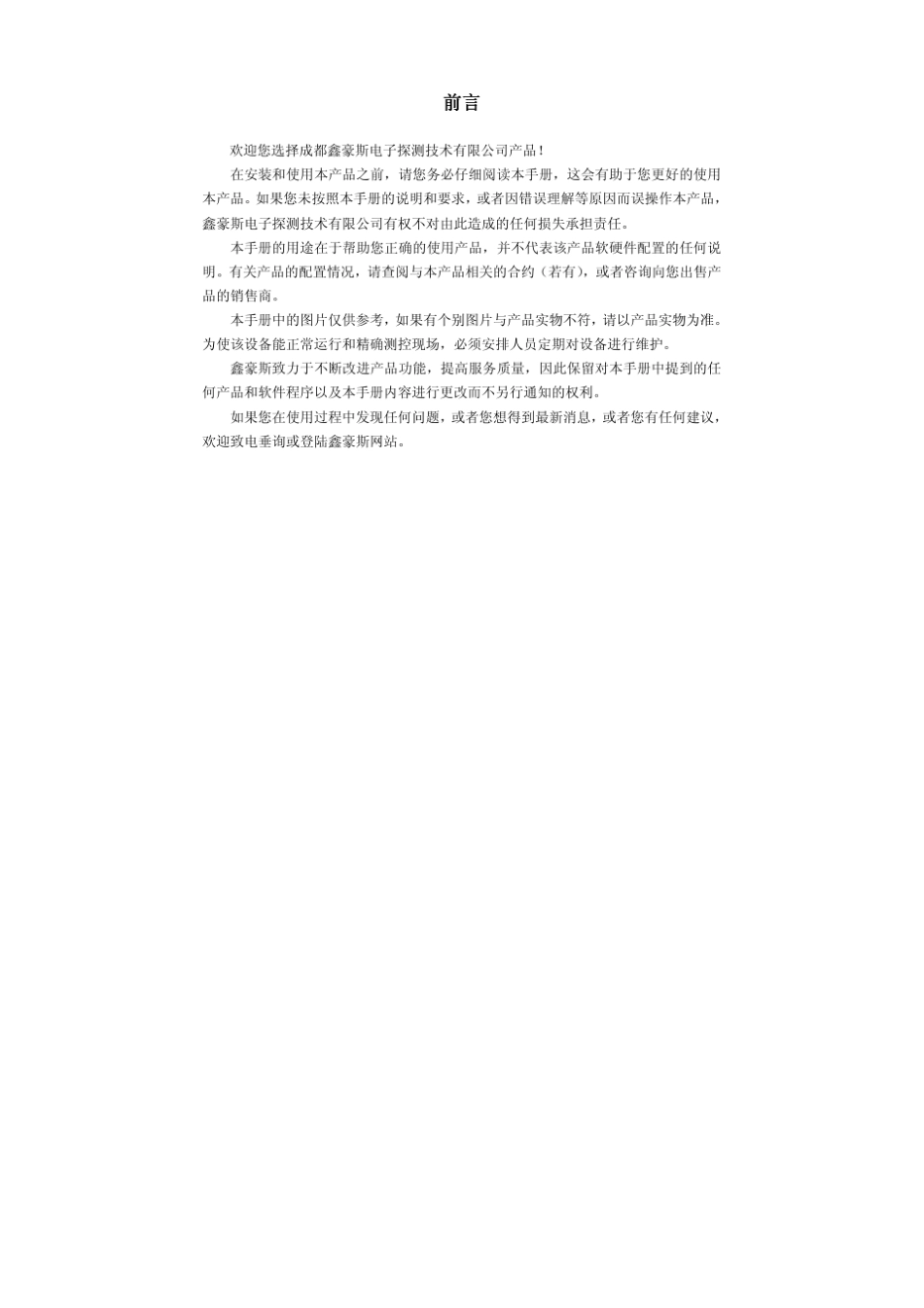 前言

欢迎您选择成都鑫豪斯电子探测技术有限公司产品！

在安装和使用本产品之前，请您务必仔细阅读本手册，这会有助于您更好的使用本产品。如果您未按照本手册的说明和要求，或者因错误理解等原因而误操作本产品，鑫豪斯电子探测技术有限公司有权不对由此造成的任何损失承担责任。

本手册的用途在于帮助您正确的使用产品，并不代表该产品软硬件配置的任何说明。有关产品的配置情况，请查阅与本产品相关的合约（若有），或者咨询向您出售产品的销售商。

本手册中的图片仅供参考，如果有个别图片与产品实物不符，请以产品实物为准。为使该设备能正常运行和精确测控现场，必须安排人员定期对设备进行维护。

鑫豪斯致力于不断改进产品功能，提高服务质量，因此保留对本手册中提到的任何产品和软件程序以及本手册内容进行更改而不另行通知的权利。

如果您在使用过程中发现任何问题，或者您想得到最新消息，或者您有任何建议，欢迎致电垂询或登陆鑫豪斯网站。